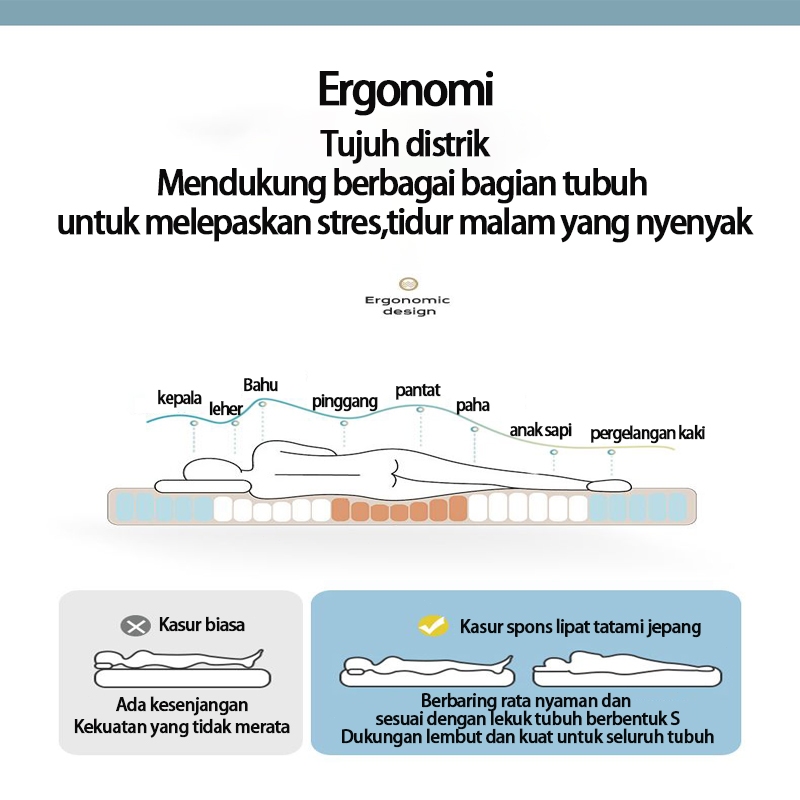 Ergonomi
Tujuh distrik
Mendukung berbagai bagian tubuh
untuk melepaskan stres,tidur malam yang nyenyak

Ergonomic design

kepala
leher
Bahu
pinggang
pantat
paha
anak sapi
pergelangan kaki

Kasur biasa

Ada kesenjangan
Kekuatan yang tidak merata

Kasur spons lipat tatami jepang

Berbaring rata nyaman dan
sesuai dengan lekuk tubuh berbentuk S
Dukungan lembut dan kuat untuk seluruh tubuh